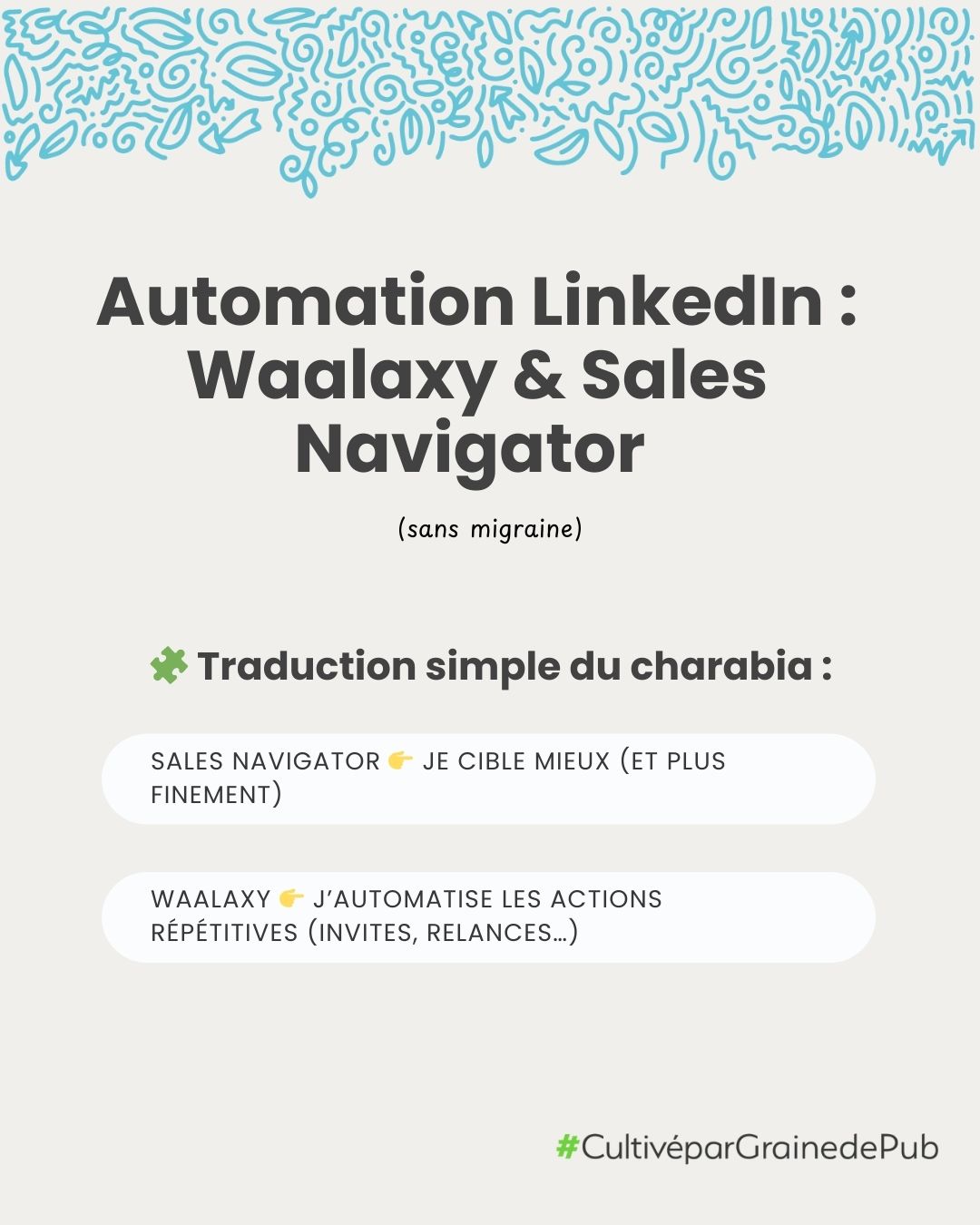 Automation LinkedIn : Waalaxy & Sales Navigator

(sans migraine)

🧩 Traduction simple du charabia :

SALES NAVIGATOR 👉 JE CIBLE MIEUX (ET PLUS FINEMENT)

WAALAXY 👉 J'AUTOMATISE LES ACTIONS RÉPÉTITIVES (INVITES, RELANCES…)

#CultivéparGrainedePub